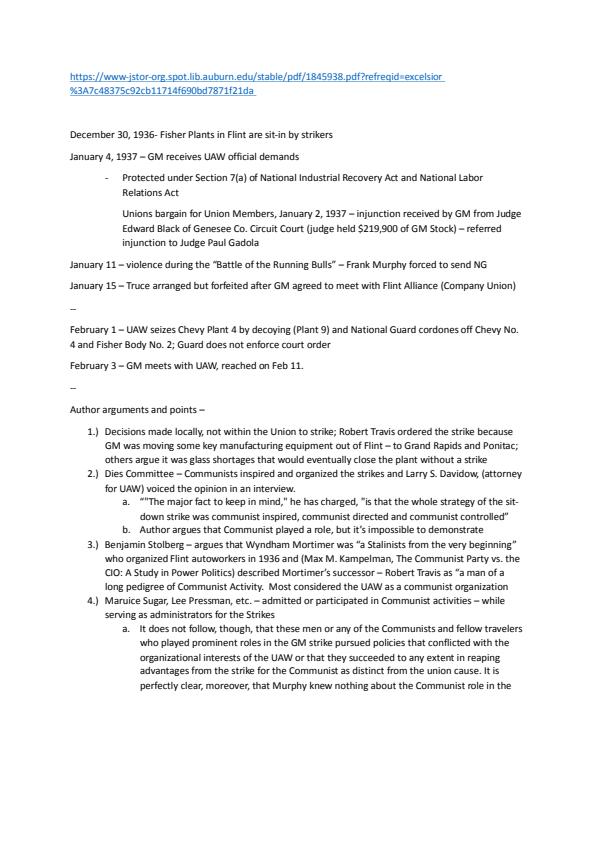 https://www-jstor-org.spot.lib.auburn.edu/stable/pdf/1845938.pdf?refreqid=excelsior%3A7c48375c92cb11714f690bd7871f21da

December 30, 1936- Fisher Plants in Flint are sit-in by strikers

January 4, 1937 – GM receives UAW official demands

- Protected under Section 7(a) of National Industrial Recovery Act and National Labor Relations Act

Unions bargain for Union Members, January 2, 1937 – injunction received by GM from Judge Edward Black of Genesee Co. Circuit Court (judge held $219,900 of GM Stock) – referred injunction to Judge Paul Gadola

January 11 – violence during the "Battle of the Running Bulls" – Frank Murphy forced to send NG

January 15 – Truce arranged but forfeited after GM agreed to meet with Flint Alliance (Company Union)

--

February 1 – UAW seizes Chevy Plant 4 by decoying (Plant 9) and National Guard cordones off Chevy No. 4 and Fisher Body No. 2; Guard does not enforce court order

February 3 – GM meets with UAW, reached on Feb 11.

--

Author arguments and points –

1.) Decisions made locally, not within the Union to strike; Robert Travis ordered the strike because GM was moving some key manufacturing equipment out of Flint – to Grand Rapids and Ponitac; others argue it was glass shortages that would eventually close the plant without a strike
2.) Dies Committee – Communists inspired and organized the strikes and Larry S. Davidow, (attorney for UAW) voiced the opinion in an interview.
a. ""The major fact to keep in mind," he has charged, "is that the whole strategy of the sit-down strike was communist inspired, communist directed and communist controlled"
b. Author argues that Communist played a role, but it's impossible to demonstrate
3.) Benjamin Stolberg – argues that Wyndham Mortimer was "a Stalinists from the very beginning" who organized Flint autoworkers in 1936 and (Max M. Kampelman, The Communist Party vs. the CIO: A Study in Power Politics) described Mortimer's successor – Robert Travis as "a man of a long pedigree of Communist Activity. Most considered the UAW as a communist organization
4.) Maruice Sugar, Lee Pressman, etc. – admitted or participated in Communist activities – while serving as administrators for the Strikes
a. It does not follow, though, that these men or any of the Communists and fellow travelers who played prominent roles in the GM strike pursued policies that conflicted with the organizational interests of the UAW or that they succeeded to any extent in reaping advantages from the strike for the Communist as distinct from the union cause. It is perfectly clear, moreover, that Murphy knew nothing about the Communist role in the